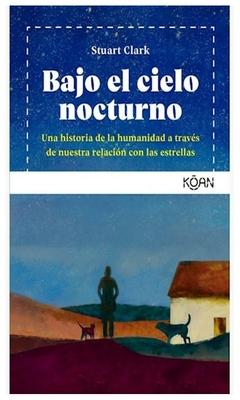 Stuart Clark

Bajo el cielo nocturno

Una historia de la humanidad a través de nuestra relación con las estrellas

KŌAN